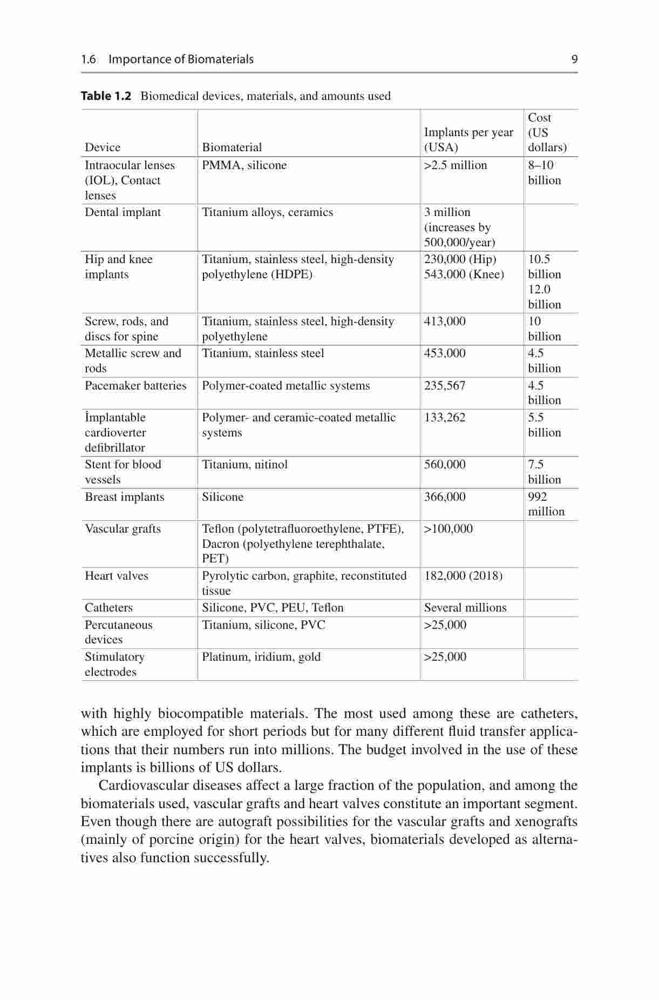 1.6 Importance of Biomaterials 9

**Table 1.2** Biomedical devices, materials, and amounts used

| Device | Biomaterial | Implants per year (USA) | Cost (US dollars) |
|---|---|---|---|
| Intraocular lenses (IOL), Contact lenses | PMMA, silicone | >2.5 million | 8–10 billion |
| Dental implant | Titanium alloys, ceramics | 3 million (increases by 500,000/year) | |
| Hip and knee implants | Titanium, stainless steel, high-density polyethylene (HDPE) | 230,000 (Hip) 543,000 (Knee) | 10.5 billion 12.0 billion |
| Screw, rods, and discs for spine | Titanium, stainless steel, high-density polyethylene | 413,000 | 10 billion |
| Metallic screw and rods | Titanium, stainless steel | 453,000 | 4.5 billion |
| Pacemaker batteries | Polymer-coated metallic systems | 235,567 | 4.5 billion |
| İmplantable cardioverter defibrillator | Polymer- and ceramic-coated metallic systems | 133,262 | 5.5 billion |
| Stent for blood vessels | Titanium, nitinol | 560,000 | 7.5 billion |
| Breast implants | Silicone | 366,000 | 992 million |
| Vascular grafts | Teflon (polytetrafluoroethylene, PTFE), Dacron (polyethylene terephthalate, PET) | >100,000 | |
| Heart valves | Pyrolytic carbon, graphite, reconstituted tissue | 182,000 (2018) | |
| Catheters | Silicone, PVC, PEU, Teflon | Several millions | |
| Percutaneous devices | Titanium, silicone, PVC | >25,000 | |
| Stimulatory electrodes | Platinum, iridium, gold | >25,000 | |

with highly biocompatible materials. The most used among these are catheters, which are employed for short periods but for many different fluid transfer applications that their numbers run into millions. The budget involved in the use of these implants is billions of US dollars.

Cardiovascular diseases affect a large fraction of the population, and among the biomaterials used, vascular grafts and heart valves constitute an important segment. Even though there are autograft possibilities for the vascular grafts and xenografts (mainly of porcine origin) for the heart valves, biomaterials developed as alternatives also function successfully.